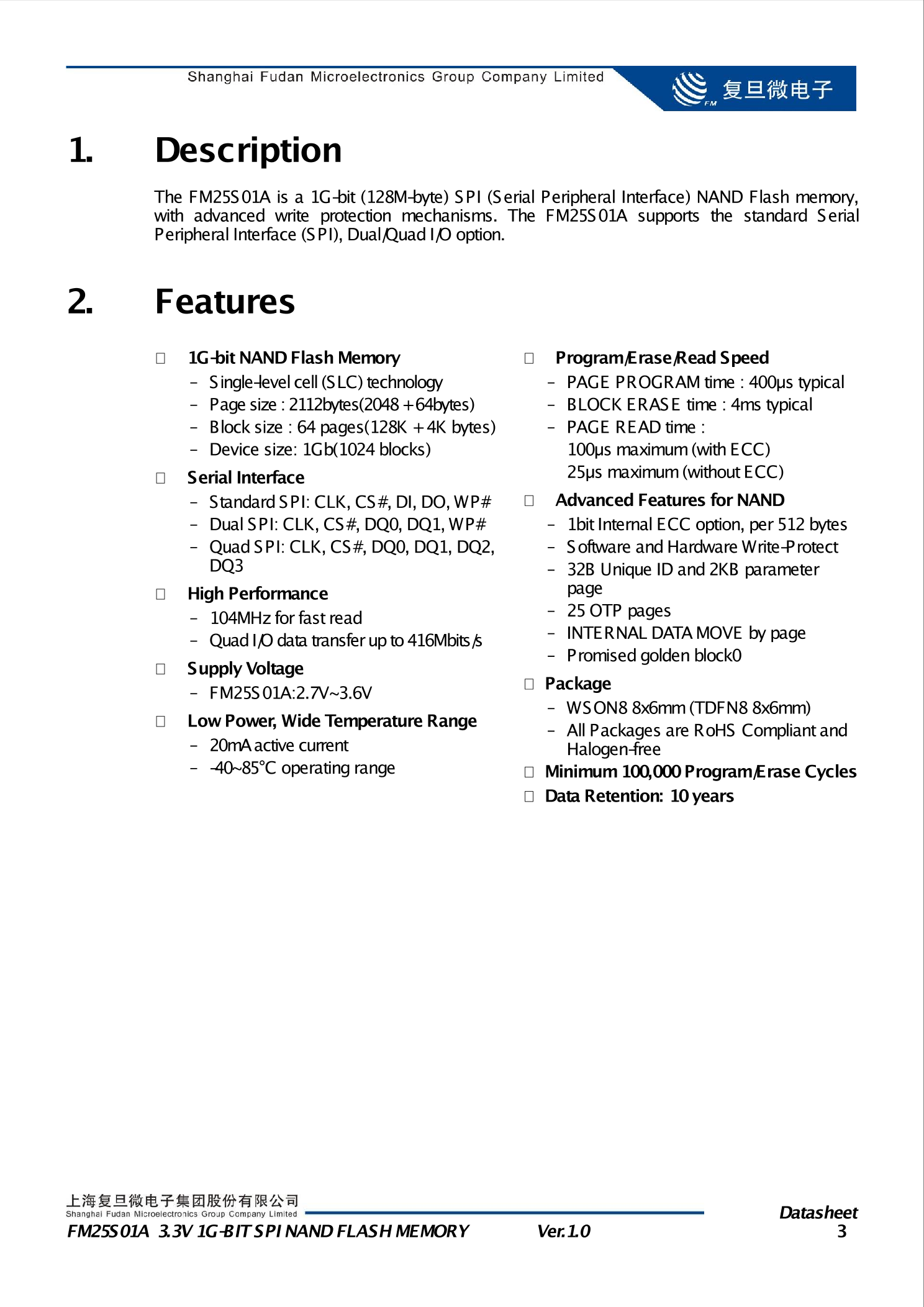 Shanghai Fudan Microelectronics Group Company Limited

FM 复旦微电子

1. Description

The FM25S01A is a 1G-bit (128M-byte) SPI (Serial Peripheral Interface) NAND Flash memory, with advanced write protection mechanisms. The FM25S01A supports the standard Serial Peripheral Interface (SPI), Dual/Quad I/O option.

2. Features

□ 1G-bit NAND Flash Memory
– Single-level cell (SLC) technology
– Page size : 2112bytes(2048 + 64bytes)
– Block size : 64 pages(128K + 4K bytes)
– Device size: 1Gb(1024 blocks)

□ Serial Interface
– Standard SPI: CLK, CS#, DI, DO, WP#
– Dual SPI: CLK, CS#, DQ0, DQ1, WP#
– Quad SPI: CLK, CS#, DQ0, DQ1, DQ2, DQ3

□ High Performance
– 104MHz for fast read
– Quad I/O data transfer up to 416Mbits/s

□ Supply Voltage
– FM25S01A:2.7V~3.6V

□ Low Power, Wide Temperature Range
– 20mA active current
– -40~85°C operating range

□ Program/Erase/Read Speed
– PAGE PROGRAM time : 400μs typical
– BLOCK ERASE time : 4ms typical
– PAGE READ time :
100μs maximum (with ECC)
25μs maximum (without ECC)

□ Advanced Features for NAND
– 1bit Internal ECC option, per 512 bytes
– Software and Hardware Write-Protect
– 32B Unique ID and 2KB parameter page
– 25 OTP pages
– INTERNAL DATA MOVE by page
– Promised golden block0

□ Package
– WSON8 8x6mm (TDFN8 8x6mm)
– All Packages are RoHS Compliant and Halogen-free

□ Minimum 100,000 Program/Erase Cycles

□ Data Retention: 10 years

上海复旦微电子集团股份有限公司
Shanghai Fudan Microelectronics Group Company Limited
FM25S01A 3.3V 1G-BIT SPI NAND FLASH MEMORY Ver.1.0 Datasheet 3